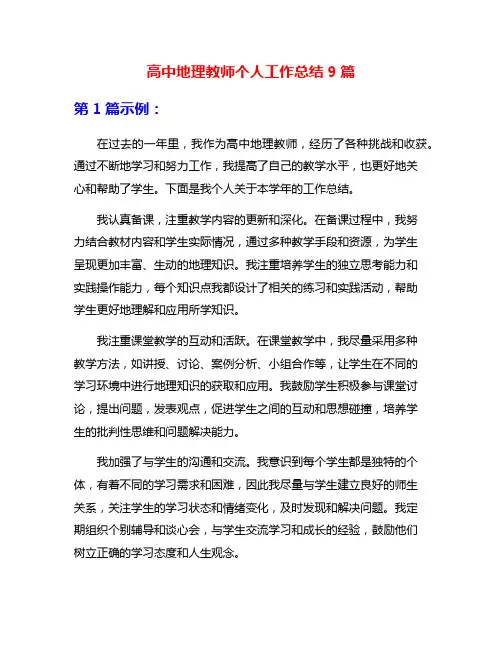 高中地理教师个人工作总结 9 篇

第 1 篇示例：

在过去的一年里，我作为高中地理教师，经历了各种挑战和收获。通过不断地学习和努力工作，我提高了自己的教学水平，也更好地关心和帮助了学生。下面是我个人关于本学年的工作总结。

我认真备课，注重教学内容的更新和深化。在备课过程中，我努力结合教材内容和学生实际情况，通过多种教学手段和资源，为学生呈现更加丰富、生动的地理知识。我注重培养学生的独立思考能力和实践操作能力，每个知识点我都设计了相关的练习和实践活动，帮助学生更好地理解和应用所学知识。

我注重课堂教学的互动和活跃。在课堂教学中，我尽量采用多种教学方法，如讲授、讨论、案例分析、小组合作等，让学生在不同的学习环境中进行地理知识的获取和应用。我鼓励学生积极参与课堂讨论，提出问题，发表观点，促进学生之间的互动和思想碰撞，培养学生的批判性思维和问题解决能力。

我加强了与学生的沟通和交流。我意识到每个学生都是独特的个体，有着不同的学习需求和困难，因此我尽量与学生建立良好的师生关系，关注学生的学习状态和情绪变化，及时发现和解决问题。我定期组织个别辅导和谈心会，与学生交流学习和成长的经验，鼓励他们树立正确的学习态度和人生观念。